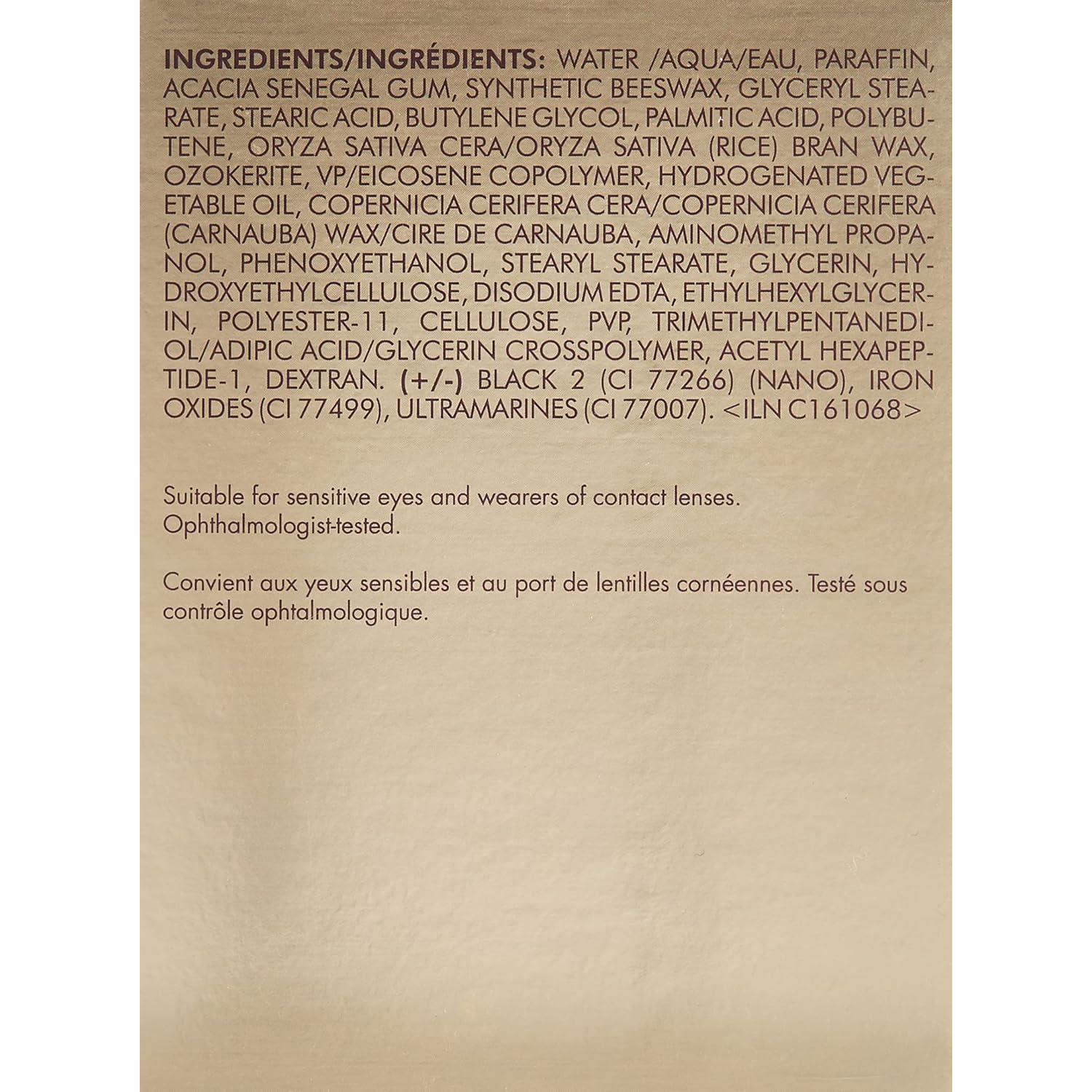 INGREDIENTS/INGRÉDIENTS: WATER /AQUA/EAU, PARAFFIN, ACACIA SENEGAL GUM, SYNTHETIC BEESWAX, GLYCERYL STEARATE, STEARIC ACID, BUTYLENE GLYCOL, PALMITIC ACID, POLYBUTENE, ORYZA SATIVA CERA/ORYZA SATIVA (RICE) BRAN WAX, OZOKERITE, VP/EICOSENE COPOLYMER, HYDROGENATED VEGETABLE OIL, COPERNICIA CERIFERA CERA/COPERNICIA CERIFERA (CARNAUBA) WAX/CIRE DE CARNAUBA, AMINOMETHYL PROPANOL, PHENOXYETHANOL, STEARYL STEARATE, GLYCERIN, HYDROXYETHYLCELLULOSE, DISODIUM EDTA, ETHYLHEXYLGLYCERIN, POLYESTER-11, CELLULOSE, PVP, TRIMETHYLPENTANEDIOL/ADIPIC ACID/GLYCERIN CROSSPOLYMER, ACETYL HEXAPEPTIDE-1, DEXTRAN. (+/-) BLACK 2 (CI 77266) (NANO), IRON OXIDES (CI 77499), ULTRAMARINES (CI 77007). <ILN C161068>

Suitable for sensitive eyes and wearers of contact lenses. Ophthalmologist-tested.

Convient aux yeux sensibles et au port de lentilles cornéennes. Testé sous contrôle ophtalmologique.